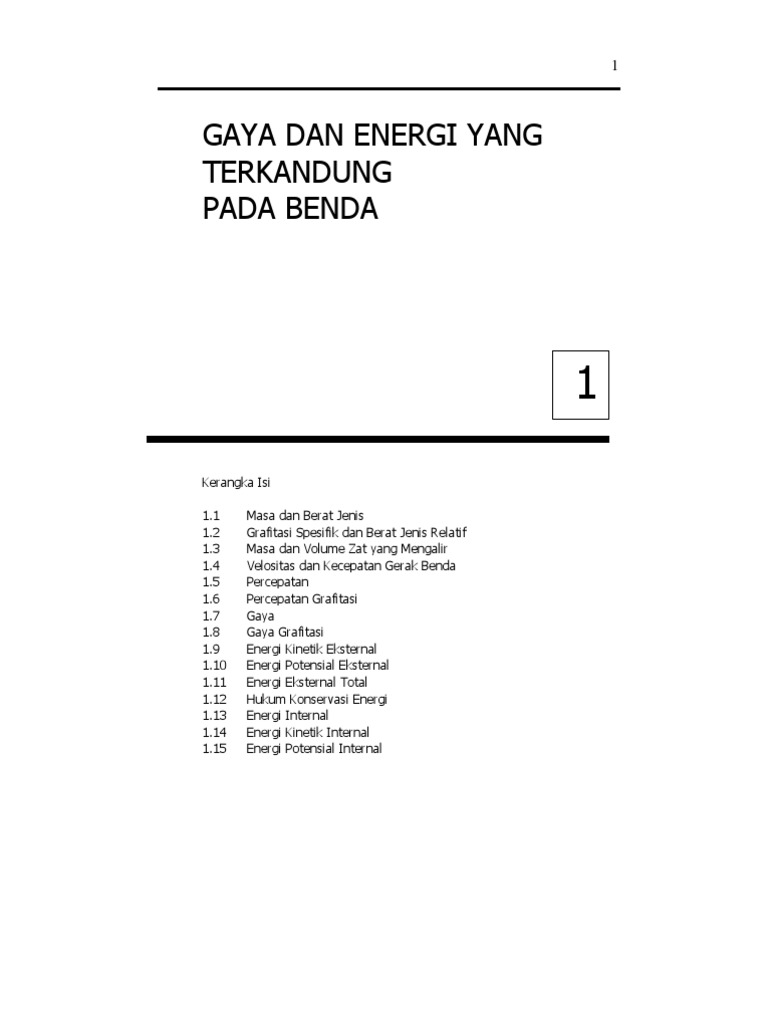 1

GAYA DAN ENERGI YANG TERKANDUNG PADA BENDA

1

Kerangka Isi

1.1 Masa dan Berat Jenis
1.2 Grafitasi Spesifik dan Berat Jenis Relatif
1.3 Masa dan Volume Zat yang Mengalir
1.4 Velositas dan Kecepatan Gerak Benda
1.5 Percepatan
1.6 Percepatan Grafitasi
1.7 Gaya
1.8 Gaya Grafitasi
1.9 Energi Kinetik Eksternal
1.10 Energi Potensial Eksternal
1.11 Energi Eksternal Total
1.12 Hukum Konservasi Energi
1.13 Energi Internal
1.14 Energi Kinetik Internal
1.15 Energi Potensial Internal